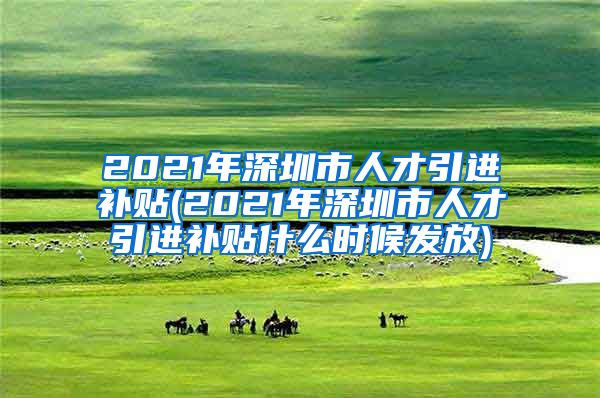 2021年深圳市人才引进补贴(2021年深圳市人才引进补贴什么时候发放)